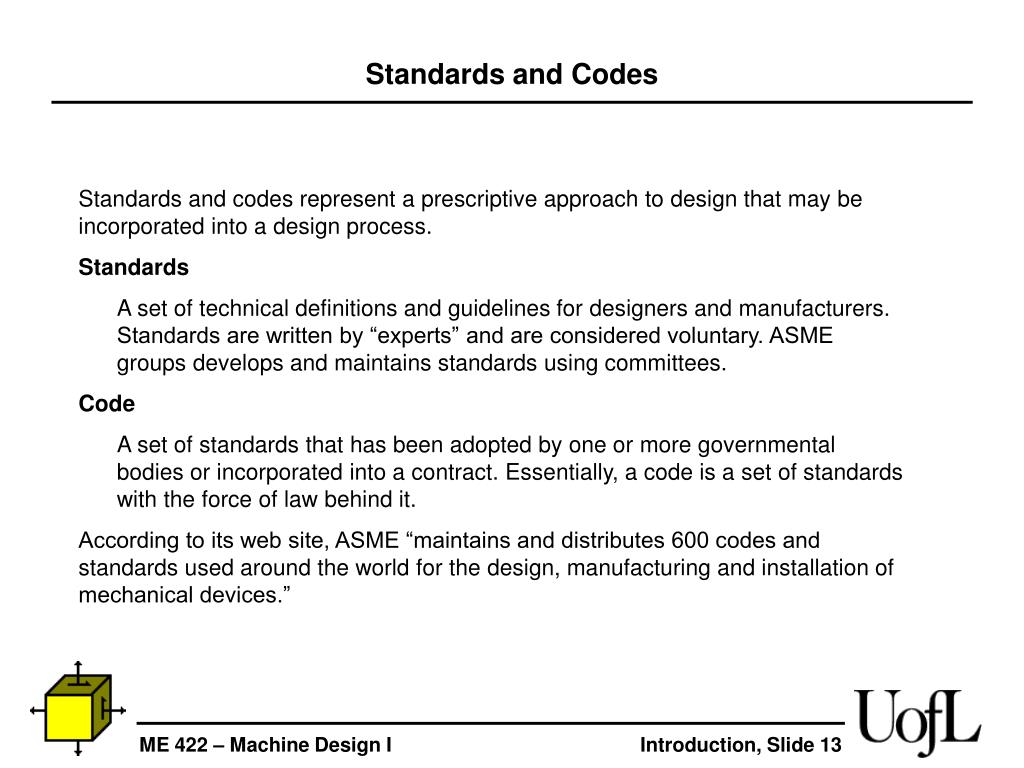 Standards and Codes

Standards and codes represent a prescriptive approach to design that may be incorporated into a design process.

Standards

A set of technical definitions and guidelines for designers and manufacturers. Standards are written by “experts” and are considered voluntary. ASME groups develops and maintains standards using committees.

Code

A set of standards that has been adopted by one or more governmental bodies or incorporated into a contract. Essentially, a code is a set of standards with the force of law behind it.

According to its web site, ASME “maintains and distributes 600 codes and standards used around the world for the design, manufacturing and installation of mechanical devices.”

ME 422 – Machine Design I

Introduction, Slide 13

UofL